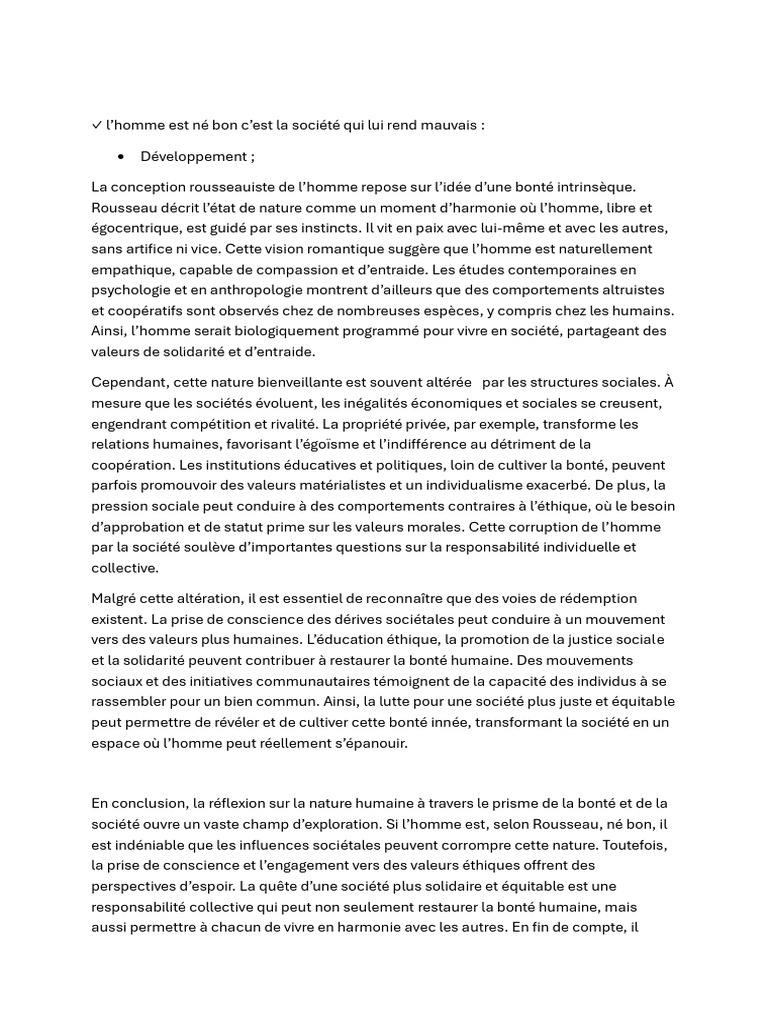 ✓ l'homme est né bon c'est la société qui lui rend mauvais :

• Développement ;

La conception rousseauiste de l'homme repose sur l'idée d'une bonté intrinsèque. Rousseau décrit l'état de nature comme un moment d'harmonie où l'homme, libre et égocentrique, est guidé par ses instincts. Il vit en paix avec lui-même et avec les autres, sans artifice ni vice. Cette vision romantique suggère que l'homme est naturellement empathique, capable de compassion et d'entraide. Les études contemporaines en psychologie et en anthropologie montrent d'ailleurs que des comportements altruistes et coopératifs sont observés chez de nombreuses espèces, y compris chez les humains. Ainsi, l'homme serait biologiquement programmé pour vivre en société, partageant des valeurs de solidarité et d'entraide.

Cependant, cette nature bienveillante est souvent altérée par les structures sociales. À mesure que les sociétés évoluent, les inégalités économiques et sociales se creusent, engendrant compétition et rivalité. La propriété privée, par exemple, transforme les relations humaines, favorisant l'égoïsme et l'indifférence au détriment de la coopération. Les institutions éducatives et politiques, loin de cultiver la bonté, peuvent parfois promouvoir des valeurs matérialistes et un individualisme exacerbé. De plus, la pression sociale peut conduire à des comportements contraires à l'éthique, où le besoin d'approbation et de statut prime sur les valeurs morales. Cette corruption de l'homme par la société soulève d'importantes questions sur la responsabilité individuelle et collective.

Malgré cette altération, il est essentiel de reconnaître que des voies de rédemption existent. La prise de conscience des dérives sociétales peut conduire à un mouvement vers des valeurs plus humaines. L'éducation éthique, la promotion de la justice sociale et la solidarité peuvent contribuer à restaurer la bonté humaine. Des mouvements sociaux et des initiatives communautaires témoignent de la capacité des individus à se rassembler pour un bien commun. Ainsi, la lutte pour une société plus juste et équitable peut permettre de révéler et de cultiver cette bonté innée, transformant la société en un espace où l'homme peut réellement s'épanouir.

En conclusion, la réflexion sur la nature humaine à travers le prisme de la bonté et de la société ouvre un vaste champ d'exploration. Si l'homme est, selon Rousseau, né bon, il est indéniable que les influences sociétales peuvent corrompre cette nature. Toutefois, la prise de conscience et l'engagement vers des valeurs éthiques offrent des perspectives d'espoir. La quête d'une société plus solidaire et équitable est une responsabilité collective qui peut non seulement restaurer la bonté humaine, mais aussi permettre à chacun de vivre en harmonie avec les autres. En fin de compte, il